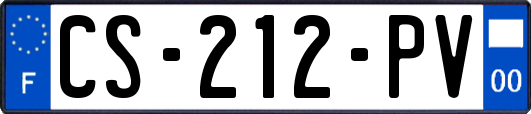 F
CS-212-PV
00